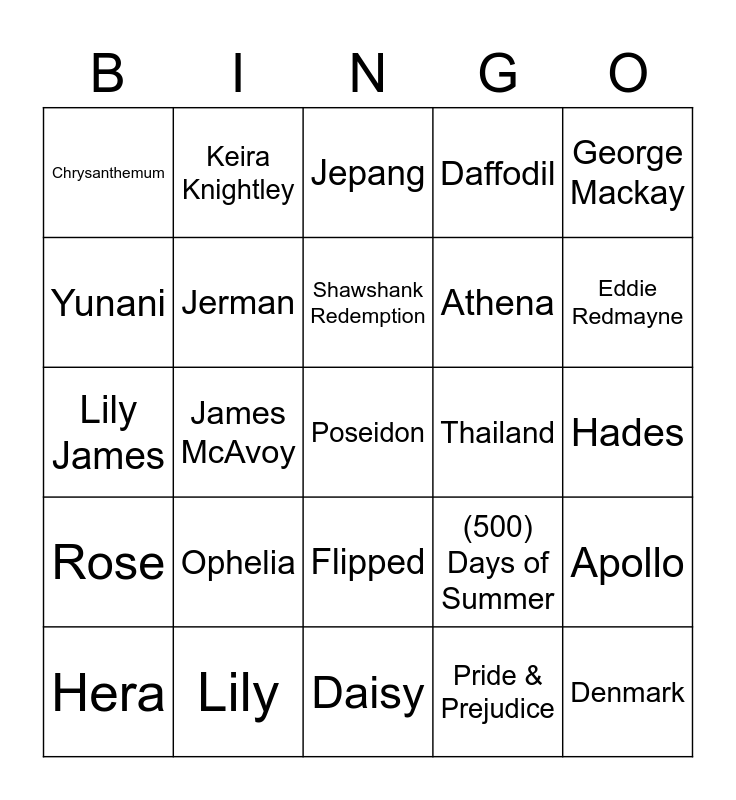 | B | I | N | G | O |
|---|---|---|---|---|
| Chrysanthemum | Keira Knightley | Jepang | Daffodil | George Mackay |
| Yunani | Jerman | Shawshank Redemption | Athena | Eddie Redmayne |
| Lily James | James McAvoy | Poseidon | Thailand | Hades |
| Rose | Ophelia | Flipped | (500) Days of Summer | Apollo |
| Hera | Lily | Daisy | Pride & Prejudice | Denmark |